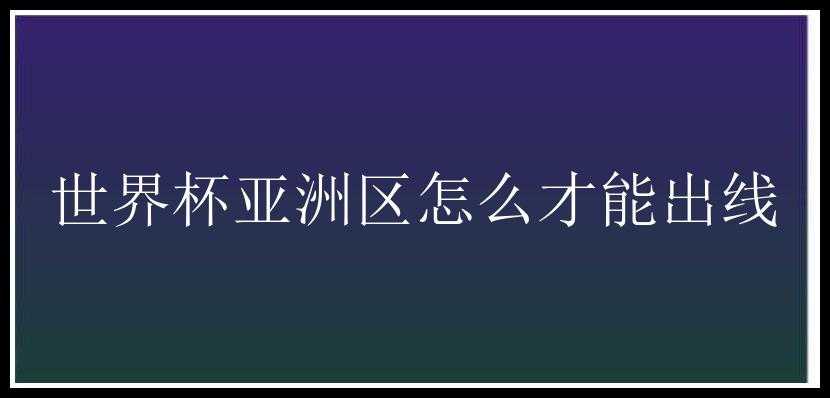 世界杯亚洲区怎么才能出线